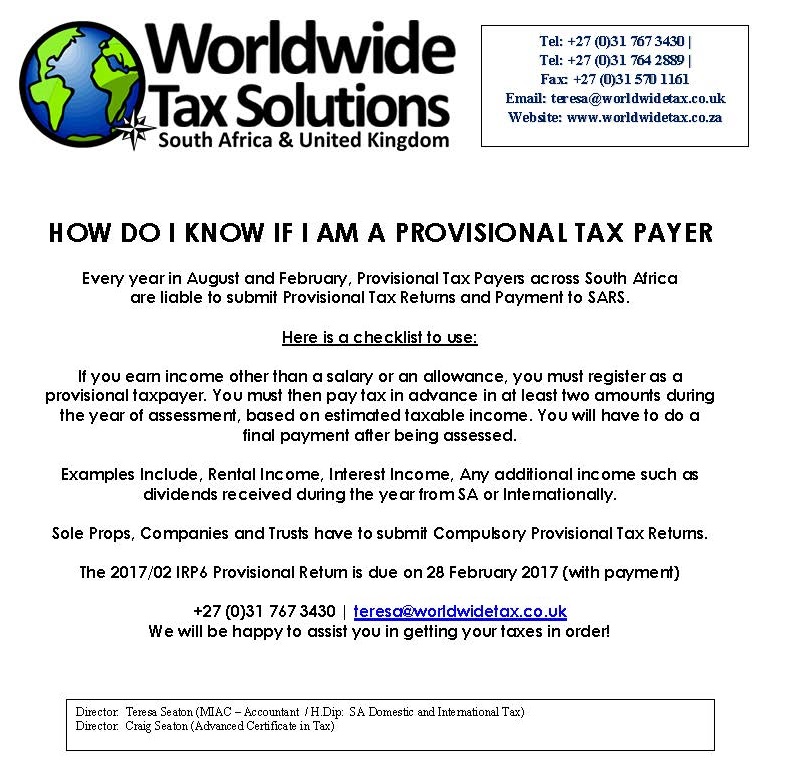 Worldwide
Tax Solutions
South Africa & United Kingdom

Tel: +27 (0)31 767 3430 |
Tel: +27 (0)31 764 2889 |
Fax: +27 (0)31 570 1161
Email: teresa@worldwidetax.co.uk
Website: www.worldwidetax.co.za

HOW DO I KNOW IF I AM A PROVISIONAL TAX PAYER

Every year in August and February, Provisional Tax Payers across South Africa are liable to submit Provisional Tax Returns and Payment to SARS.

Here is a checklist to use:

If you earn income other than a salary or an allowance, you must register as a provisional taxpayer. You must then pay tax in advance in at least two amounts during the year of assessment, based on estimated taxable income. You will have to do a final payment after being assessed.

Examples Include, Rental Income, Interest Income, Any additional income such as dividends received during the year from SA or Internationally.

Sole Props, Companies and Trusts have to submit Compulsory Provisional Tax Returns.

The 2017/02 IRP6 Provisional Return is due on 28 February 2017 (with payment)

+27 (0)31 767 3430 | teresa@worldwidetax.co.uk
We will be happy to assist you in getting your taxes in order!

Director: Teresa Seaton (MIAC – Accountant / H.Dip: SA Domestic and International Tax)
Director: Craig Seaton (Advanced Certificate in Tax)